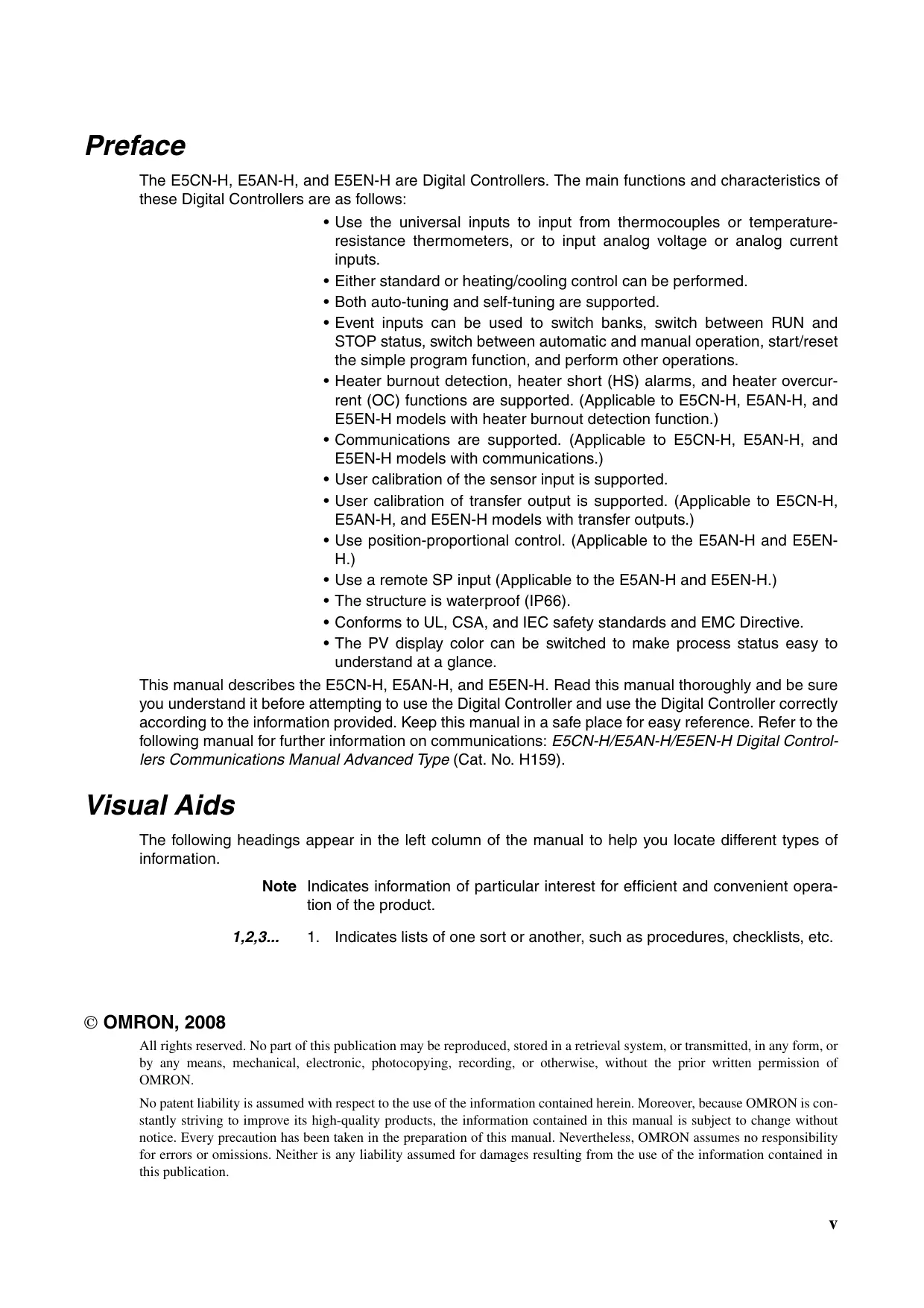 Preface

The E5CN-H, E5AN-H, and E5EN-H are Digital Controllers. The main functions and characteristics of these Digital Controllers are as follows:

• Use the universal inputs to input from thermocouples or temperature-resistance thermometers, or to input analog voltage or analog current inputs.
• Either standard or heating/cooling control can be performed.
• Both auto-tuning and self-tuning are supported.
• Event inputs can be used to switch banks, switch between RUN and STOP status, switch between automatic and manual operation, start/reset the simple program function, and perform other operations.
• Heater burnout detection, heater short (HS) alarms, and heater overcurrent (OC) functions are supported. (Applicable to E5CN-H, E5AN-H, and E5EN-H models with heater burnout detection function.)
• Communications are supported. (Applicable to E5CN-H, E5AN-H, and E5EN-H models with communications.)
• User calibration of the sensor input is supported.
• User calibration of transfer output is supported. (Applicable to E5CN-H, E5AN-H, and E5EN-H models with transfer outputs.)
• Use position-proportional control. (Applicable to the E5AN-H and E5EN-H.)
• Use a remote SP input (Applicable to the E5AN-H and E5EN-H.)
• The structure is waterproof (IP66).
• Conforms to UL, CSA, and IEC safety standards and EMC Directive.
• The PV display color can be switched to make process status easy to understand at a glance.

This manual describes the E5CN-H, E5AN-H, and E5EN-H. Read this manual thoroughly and be sure you understand it before attempting to use the Digital Controller and use the Digital Controller correctly according to the information provided. Keep this manual in a safe place for easy reference. Refer to the following manual for further information on communications: E5CN-H/E5AN-H/E5EN-H Digital Controllers Communications Manual Advanced Type (Cat. No. H159).

Visual Aids

The following headings appear in the left column of the manual to help you locate different types of information.

Note Indicates information of particular interest for efficient and convenient operation of the product.

1,2,3... 1. Indicates lists of one sort or another, such as procedures, checklists, etc.

© OMRON, 2008

All rights reserved. No part of this publication may be reproduced, stored in a retrieval system, or transmitted, in any form, or by any means, mechanical, electronic, photocopying, recording, or otherwise, without the prior written permission of OMRON.

No patent liability is assumed with respect to the use of the information contained herein. Moreover, because OMRON is constantly striving to improve its high-quality products, the information contained in this manual is subject to change without notice. Every precaution has been taken in the preparation of this manual. Nevertheless, OMRON assumes no responsibility for errors or omissions. Neither is any liability assumed for damages resulting from the use of the information contained in this publication.

v